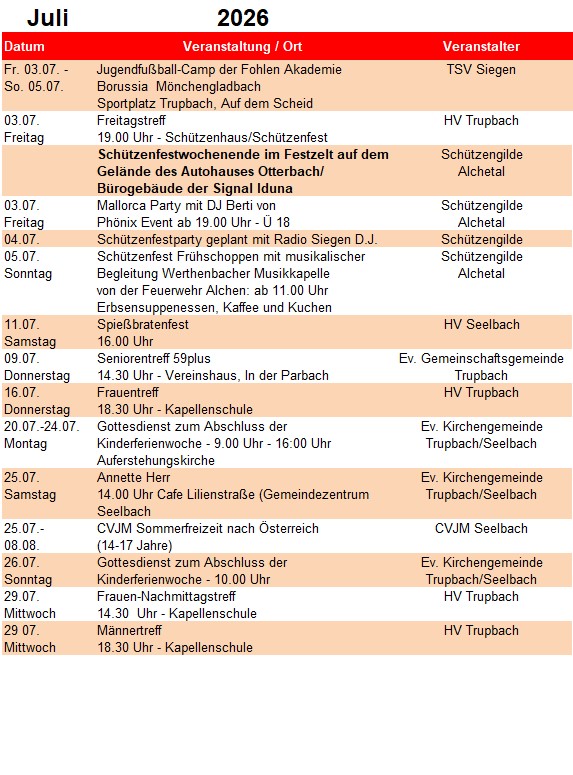 Juli 2026

| Datum | Veranstaltung / Ort | Veranstalter |
|---|---|---|
| Fr. 03.07. - So. 05.07. | Jugendfußball-Camp der Fohlen Akademie Borussia Mönchengladbach Sportplatz Trupbach, Auf dem Scheid | TSV Siegen |
| 03.07. Freitag | Freitagstreff 19.00 Uhr - Schützenhaus/Schützenfest | HV Trupbach |
| | Schützenfestwochenende im Festzelt auf dem Gelände des Autohauses Otterbach/ Bürogebäude der Signal Iduna | Schützengilde Alchetal |
| 03.07. Freitag | Mallorca Party mit DJ Berti von Phönix Event ab 19.00 Uhr - Ü 18 | Schützengilde Alchetal |
| 04.07. | Schützenfestparty geplant mit Radio Siegen D.J. | Schützengilde |
| 05.07. Sonntag | Schützenfest Frühschoppen mit musikalischer Begleitung Werthenbacher Musikkapelle von der Feuerwehr Alchen: ab 11.00 Uhr Erbsensuppenessen, Kaffee und Kuchen | Schützengilde Alchetal |
| 11.07. Samstag | Spießbratenfest 16.00 Uhr | HV Seelbach |
| 09.07. Donnerstag | Seniorentreff 59plus 14.30 Uhr - Vereinshaus, In der Parbach | Ev. Gemeinschaftsgemeinde Trupbach |
| 16.07. Donnerstag | Frauentreff 18.30 Uhr - Kapellenschule | HV Trupbach |
| 20.07.-24.07. Montag | Gottesdienst zum Abschluss der Kinderferienwoche - 9.00 Uhr - 16:00 Uhr Auferstehungskirche | Ev. Kirchengemeinde Trupbach/Seelbach |
| 25.07. Samstag | Annette Herr 14.00 Uhr Cafe Lilienstraße (Gemeindezentrum Seelbach | Ev. Kirchengemeinde Trupbach/Seelbach |
| 25.07.- 08.08. | CVJM Sommerfreizeit nach Österreich (14-17 Jahre) | CVJM Seelbach |
| 26.07. Sonntag | Gottesdienst zum Abschluss der Kinderferienwoche - 10.00 Uhr | Ev. Kirchengemeinde Trupbach/Seelbach |
| 29.07. Mittwoch | Frauen-Nachmittagstreff 14.30 Uhr - Kapellenschule | HV Trupbach |
| 29 07. Mittwoch | Männertreff 18.30 Uhr - Kapellenschule | HV Trupbach |